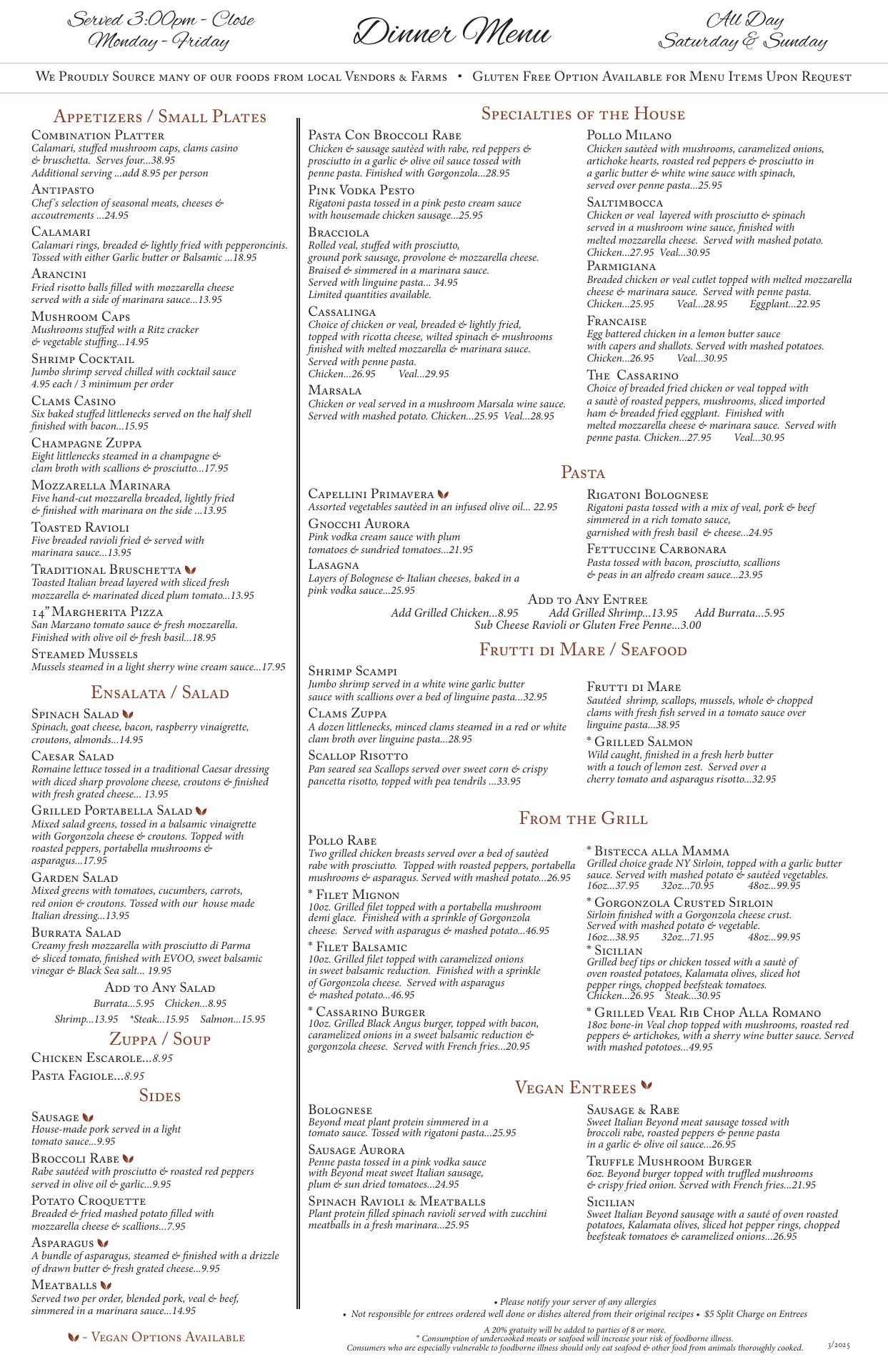 Served 3:00pm - Close
Monday - Friday

Dinner Menu

All Day
Saturday & Sunday

We Proudly Source many of our foods from local Vendors & Farms • Gluten Free Option Available for Menu Items Upon Request

Appetizers / Small Plates

Combination Platter
Calamari, stuffed mushroom caps, clams casino & bruschetta. Serves four...38.95
Additional serving ...add 8.95 per person

Antipasto
Chef's selection of seasonal meats, cheeses & accoutrements ...24.95

Calamari
Calamari rings, breaded & lightly fried with pepperoncinis. Tossed with either Garlic butter or Balsamic ...18.95

Arancini
Fried risotto balls filled with mozzarella cheese served with a side of marinara sauce...13.95

Mushroom Caps
Mushrooms stuffed with a Ritz cracker & vegetable stuffing...14.95

Shrimp Cocktail
Jumbo shrimp served chilled with cocktail sauce 4.95 each / 3 minimum per order

Clams Casino
Six baked stuffed littlenecks served on the half shell finished with bacon...15.95

Champagne Zuppa
Eight littlenecks steamed in a champagne & clam broth with scallions & prosciutto...17.95

Mozzarella Marinara
Five hand-cut mozzarella breaded, lightly fried & finished with marinara on the side ...13.95

Toasted Ravioli
Five breaded ravioli fried & served with marinara sauce...13.95

Traditional Bruschetta
Toasted Italian bread layered with sliced fresh mozzarella & marinated diced plum tomato...13.95

14" Margherita Pizza
San Marzano tomato sauce & fresh mozzarella. Finished with olive oil & fresh basil...18.95

Steamed Mussels
Mussels steamed in a light sherry wine cream sauce...17.95

Ensalata / Salad

Spinach Salad
Spinach, goat cheese, bacon, raspberry vinaigrette, croutons, almonds...14.95

Caesar Salad
Romaine lettuce tossed in a traditional Caesar dressing with diced sharp provolone cheese, croutons & finished with fresh grated cheese... 13.95

Grilled Portabella Salad
Mixed salad greens, tossed in a balsamic vinaigrette with Gorgonzola cheese & croutons. Topped with roasted peppers, portabella mushrooms & asparagus...17.95

Garden Salad
Mixed greens with tomatoes, cucumbers, carrots, red onion & croutons. Tossed with our house made Italian dressing...13.95

Burrata Salad
Creamy fresh mozzarella with prosciutto di Parma & sliced tomato, finished with EVOO, sweet balsamic vinegar & Black Sea salt... 19.95

Add to Any Salad
Burrata...5.95 Chicken...8.95
Shrimp...13.95 *Steak...15.95 Salmon...15.95

Zuppa / Soup

Chicken Escarole...8.95
Pasta Fagiole...8.95

Sides

Sausage
House-made pork served in a light tomato sauce...9.95

Broccoli Rabe
Rabe sautéed with prosciutto & roasted red peppers served in olive oil & garlic...9.95

Potato Croquette
Breaded & fried mashed potato filled with mozzarella cheese & scallions...7.95

Asparagus
A bundle of asparagus, steamed & finished with a drizzle of drawn butter & fresh grated cheese...9.95

Meatballs
Served two per order, blended pork, veal & beef, simmered in a marinara sauce...14.95

- Vegan Options Available

Specialties of the House

Pasta Con Broccoli Rabe
Chicken & sausage sautèed with rabe, red peppers & prosciutto in a garlic & olive oil sauce tossed with penne pasta. Finished with Gorgonzola...28.95

Pink Vodka Pesto
Rigatoni pasta tossed in a pink pesto cream sauce with housemade chicken sausage...25.95

Bracciola
Rolled veal, stuffed with prosciutto, ground pork sausage, provolone & mozzarella cheese. Braised & simmered in a marinara sauce. Served with linguine pasta... 34.95
Limited quantities available.

Cassalinga
Choice of chicken or veal, breaded & lightly fried, topped with ricotta cheese, wilted spinach & mushrooms finished with melted mozzarella & marinara sauce. Served with penne pasta.
Chicken...26.95 Veal...29.95

Marsala
Chicken or veal served in a mushroom Marsala wine sauce. Served with mashed potato. Chicken...25.95 Veal...28.95

Pollo Milano
Chicken sautèed with mushrooms, caramelized onions, artichoke hearts, roasted red peppers & prosciutto in a garlic butter & white wine sauce with spinach, served over penne pasta...25.95

Saltimbocca
Chicken or veal layered with prosciutto & spinach served in a mushroom wine sauce, finished with melted mozzarella cheese. Served with mashed potato.
Chicken...27.95 Veal...30.95

Parmigiana
Breaded chicken or veal cutlet topped with melted mozzarella cheese & marinara sauce. Served with penne pasta.
Chicken...25.95 Veal...28.95 Eggplant...22.95

Francaise
Egg battered chicken in a lemon butter sauce with capers and shallots. Served with mashed potatoes.
Chicken...26.95 Veal...30.95

The Cassarino
Choice of breaded fried chicken or veal topped with a sautè of roasted peppers, mushrooms, sliced imported ham & breaded fried eggplant. Finished with melted mozzarella cheese & marinara sauce. Served with penne pasta. Chicken...27.95 Veal...30.95

Pasta

Capellini Primavera
Assorted vegetables sautèed in an infused olive oil... 22.95

Gnocchi Aurora
Pink vodka cream sauce with plum tomatoes & sundried tomatoes...21.95

Lasagna
Layers of Bolognese & Italian cheeses, baked in a pink vodka sauce...25.95

Rigatoni Bolognese
Rigatoni pasta tossed with a mix of veal, pork & beef simmered in a rich tomato sauce, garnished with fresh basil & cheese...24.95

Fettuccine Carbonara
Pasta tossed with bacon, prosciutto, scallions & peas in an alfredo cream sauce...23.95

Add to Any Entree
Add Grilled Chicken...8.95 Add Grilled Shrimp...13.95 Add Burrata...5.95
Sub Cheese Ravioli or Gluten Free Penne...3.00

Frutti di Mare / Seafood

Shrimp Scampi
Jumbo shrimp served in a white wine garlic butter sauce with scallions over a bed of linguine pasta...32.95

Clams Zuppa
A dozen littlenecks, minced clams steamed in a red or white clam broth over linguine pasta...28.95

Scallop Risotto
Pan seared sea Scallops served over sweet corn & crispy pancetta risotto, topped with pea tendrils ...33.95

Frutti di Mare
Sautéed shrimp, scallops, mussels, whole & chopped clams with fresh fish served in a tomato sauce over linguine pasta...38.95

* Grilled Salmon
Wild caught, finished in a fresh herb butter with a touch of lemon zest. Served over a cherry tomato and asparagus risotto...32.95

From the Grill

Pollo Rabe
Two grilled chicken breasts served over a bed of sautèed rabe with prosciutto. Topped with roasted peppers, portabella mushrooms & asparagus. Served with mashed potato...26.95

* Filet Mignon
10oz. Grilled filet topped with a portabella mushroom demi glace. Finished with a sprinkle of Gorgonzola cheese. Served with asparagus & mashed potato...46.95

* Filet Balsamic
10oz. Grilled filet topped with caramelized onions in sweet balsamic reduction. Finished with a sprinkle of Gorgonzola cheese. Served with asparagus & mashed potato...46.95

* Cassarino Burger
10oz. Grilled Black Angus burger, topped with bacon, caramelized onions in a sweet balsamic reduction & gorgonzola cheese. Served with French fries...20.95

* Bistecca alla Mamma
Grilled choice grade NY Sirloin, topped with a garlic butter sauce. Served with mashed potato & sautéed vegetables.
16oz...37.95 32oz...70.95 48oz...99.95

* Gorgonzola Crusted Sirloin
Sirloin finished with a Gorgonzola cheese crust. Served with mashed potato & vegetable.
16oz...38.95 32oz...71.95 48oz...99.95

* Sicilian
Grilled beef tips or chicken tossed with a sautè of oven roasted potatoes, Kalamata olives, sliced hot pepper rings, chopped beefsteak tomatoes.
Chicken...26.95 Steak...30.95

* Grilled Veal Rib Chop Alla Romano
18oz bone-in Veal chop topped with mushrooms, roasted red peppers & artichokes, with a sherry wine butter sauce. Served with mashed pototoes...49.95

Vegan Entrees

Bolognese
Beyond meat plant protein simmered in a tomato sauce. Tossed with rigatoni pasta...25.95

Sausage Aurora
Penne pasta tossed in a pink vodka sauce with Beyond meat sweet Italian sausage, plum & sun dried tomatoes...24.95

Spinach Ravioli & Meatballs
Plant protein filled spinach ravioli served with zucchini meatballs in a fresh marinara...25.95

Sausage & Rabe
Sweet Italian Beyond meat sausage tossed with broccoli rabe, roasted peppers & penne pasta in a garlic & olive oil sauce...26.95

Truffle Mushroom Burger
6oz. Beyond burger topped with truffled mushrooms & crispy fried onion. Served with French fries...21.95

Sicilian
Sweet Italian Beyond sausage with a sauté of oven roasted potatoes, Kalamata olives, sliced hot pepper rings, chopped beefsteak tomatoes & caramelized onions...26.95

• Please notify your server of any allergies
• Not responsible for entrees ordered well done or dishes altered from their original recipes • $5 Split Charge on Entrees

A 20% gratuity will be added to parties of 8 or more.
* Consumption of undercooked meats or seafood will increase your risk of foodborne illness.
Consumers who are especially vulnerable to foodborne illness should only eat seafood & other food from animals thoroughly cooked.

3/2025